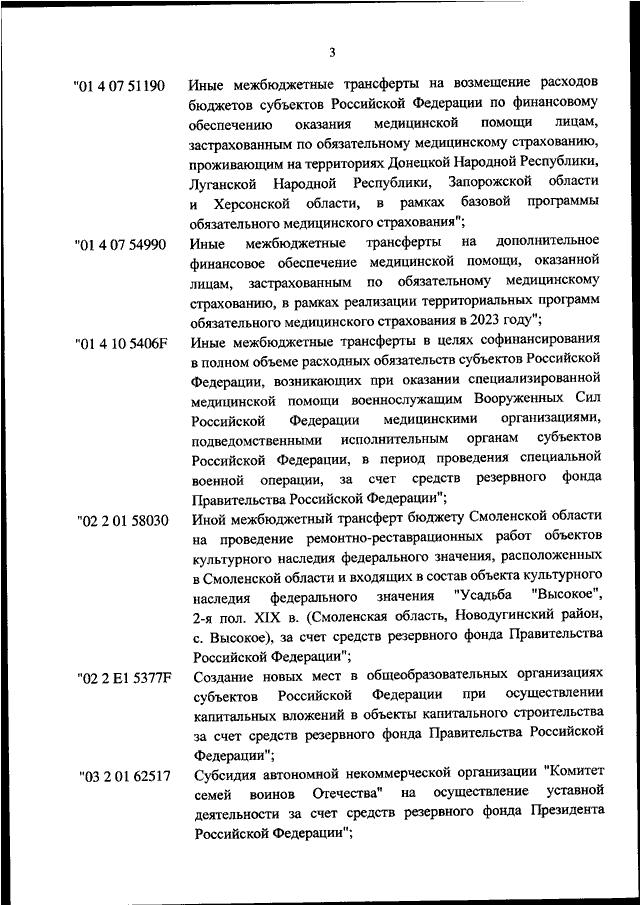 3

"01 4 07 51190 Иные межбюджетные трансферты на возмещение расходов бюджетов субъектов Российской Федерации по финансовому обеспечению оказания медицинской помощи лицам, застрахованным по обязательному медицинскому страхованию, проживающим на территориях Донецкой Народной Республики, Луганской Народной Республики, Запорожской области и Херсонской области, в рамках базовой программы обязательного медицинского страхования";

"01 4 07 54990 Иные межбюджетные трансферты на дополнительное финансовое обеспечение медицинской помощи, оказанной лицам, застрахованным по обязательному медицинскому страхованию, в рамках реализации территориальных программ обязательного медицинского страхования в 2023 году";

"01 4 10 5406F Иные межбюджетные трансферты в целях софинансирования в полном объеме расходных обязательств субъектов Российской Федерации, возникающих при оказании специализированной медицинской помощи военнослужащим Вооруженных Сил Российской Федерации медицинскими организациями, подведомственными исполнительным органам субъектов Российской Федерации, в период проведения специальной военной операции, за счет средств резервного фонда Правительства Российской Федерации";

"02 2 01 58030 Иной межбюджетный трансферт бюджету Смоленской области на проведение ремонтно-реставрационных работ объектов культурного наследия федерального значения, расположенных в Смоленской области и входящих в состав объекта культурного наследия федерального значения "Усадьба "Высокое", 2-я пол. XIX в. (Смоленская область, Новодугинский район, с. Высокое), за счет средств резервного фонда Правительства Российской Федерации";

"02 2 E1 5377F Создание новых мест в общеобразовательных организациях субъектов Российской Федерации при осуществлении капитальных вложений в объекты капитального строительства за счет средств резервного фонда Правительства Российской Федерации";

"03 2 01 62517 Субсидия автономной некоммерческой организации "Комитет семей воинов Отечества" на осуществление уставной деятельности за счет средств резервного фонда Президента Российской Федерации";